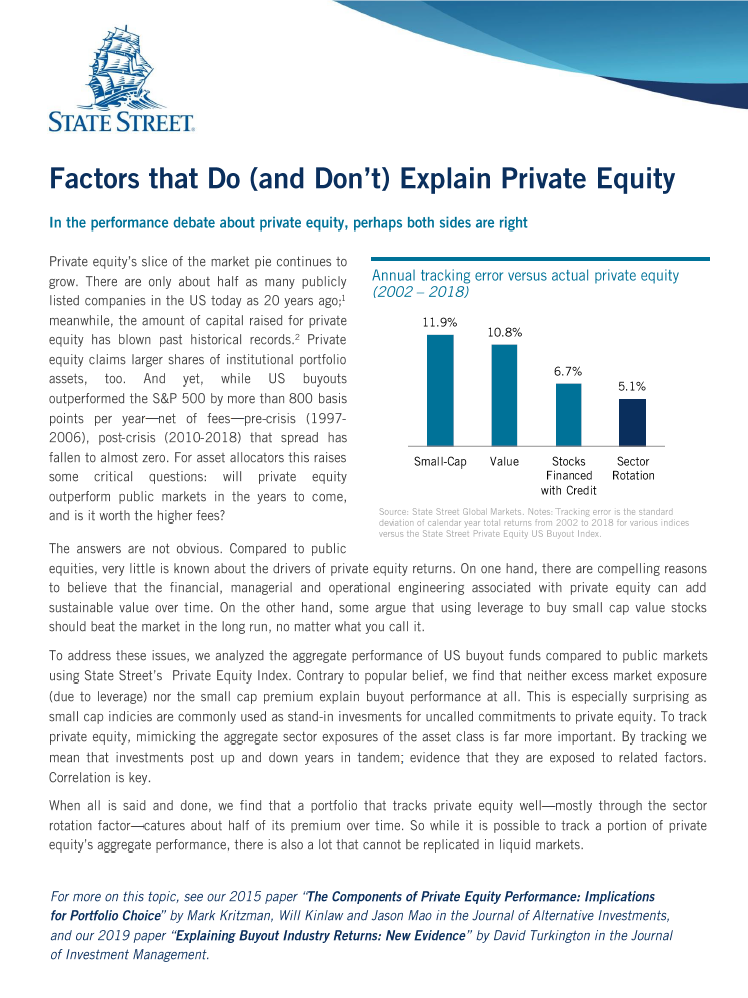 STATE STREET.

Factors that Do (and Don't) Explain Private Equity

In the performance debate about private equity, perhaps both sides are right

Private equity's slice of the market pie continues to grow. There are only about half as many publicly listed companies in the US today as 20 years ago;$^1$ meanwhile, the amount of capital raised for private equity has blown past historical records.$^2$ Private equity claims larger shares of institutional portfolio assets, too. And yet, while US buyouts outperformed the S&P 500 by more than 800 basis points per year—net of fees—pre-crisis (1997-2006), post-crisis (2010-2018) that spread has fallen to almost zero. For asset allocators this raises some critical questions: will private equity outperform public markets in the years to come, and is it worth the higher fees?

Annual tracking error versus actual private equity (2002 – 2018)

11.9%
10.8%
6.7%
5.1%

Small-Cap
Value
Stocks Financed with Credit
Sector Rotation

Source: State Street Global Markets. Notes: Tracking error is the standard deviation of calendar year total returns from 2002 to 2018 for various indices versus the State Street Private Equity US Buyout Index.

The answers are not obvious. Compared to public equities, very little is known about the drivers of private equity returns. On one hand, there are compelling reasons to believe that the financial, managerial and operational engineering associated with private equity can add sustainable value over time. On the other hand, some argue that using leverage to buy small cap value stocks should beat the market in the long run, no matter what you call it.

To address these issues, we analyzed the aggregate performance of US buyout funds compared to public markets using State Street's Private Equity Index. Contrary to popular belief, we find that neither excess market exposure (due to leverage) nor the small cap premium explain buyout performance at all. This is especially surprising as small cap indicies are commonly used as stand-in invesments for uncalled commitments to private equity. To track private equity, mimicking the aggregate sector exposures of the asset class is far more important. By tracking we mean that investments post up and down years in tandem; evidence that they are exposed to related factors. Correlation is key.

When all is said and done, we find that a portfolio that tracks private equity well—mostly through the sector rotation factor—catures about half of its premium over time. So while it is possible to track a portion of private equity's aggregate performance, there is also a lot that cannot be replicated in liquid markets.

For more on this topic, see our 2015 paper "The Components of Private Equity Performance: Implications for Portfolio Choice" by Mark Kritzman, Will Kinlaw and Jason Mao in the Journal of Alternative Investments, and our 2019 paper "Explaining Buyout Industry Returns: New Evidence" by David Turkington in the Journal of Investment Management.